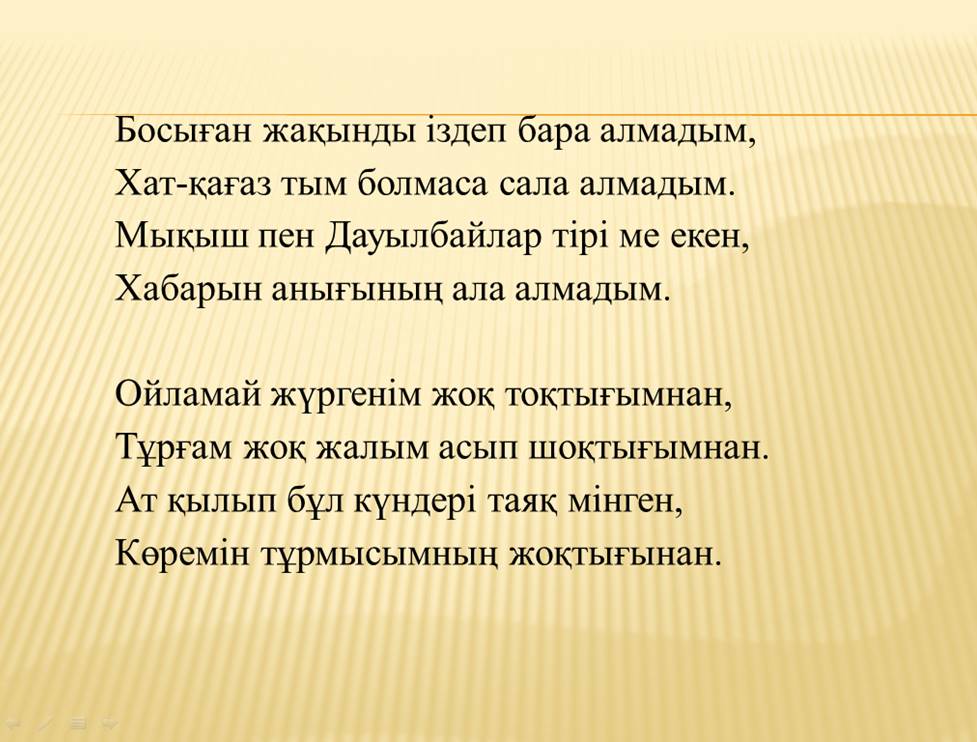 Босыған жақынды іздеп бара алмадым,
Хат-қағаз тым болмаса сала алмадым.
Мықыш пен Дауылбайлар тірі ме екен,
Хабарын анығының ала алмадым.

Ойламай жүргенім жоқ тоқтығымнан,
Тұрғам жоқ жалым асып шоқтығымнан.
Ат қылып бұл күндері таяқ мінген,
Көремін тұрмысымның жоқтығынан.